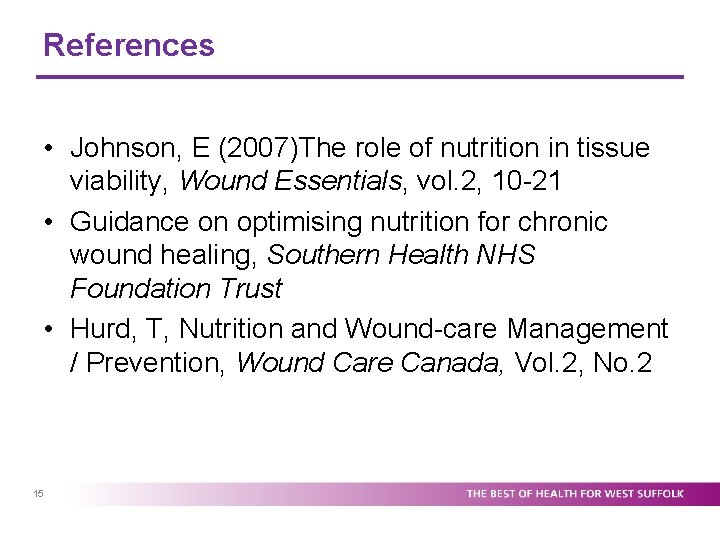 References

• Johnson, E (2007)The role of nutrition in tissue viability, Wound Essentials, vol.2, 10-21
• Guidance on optimising nutrition for chronic wound healing, Southern Health NHS Foundation Trust
• Hurd, T, Nutrition and Wound-care Management / Prevention, Wound Care Canada, Vol.2, No.2

15

THE BEST OF HEALTH FOR WEST SUFFOLK